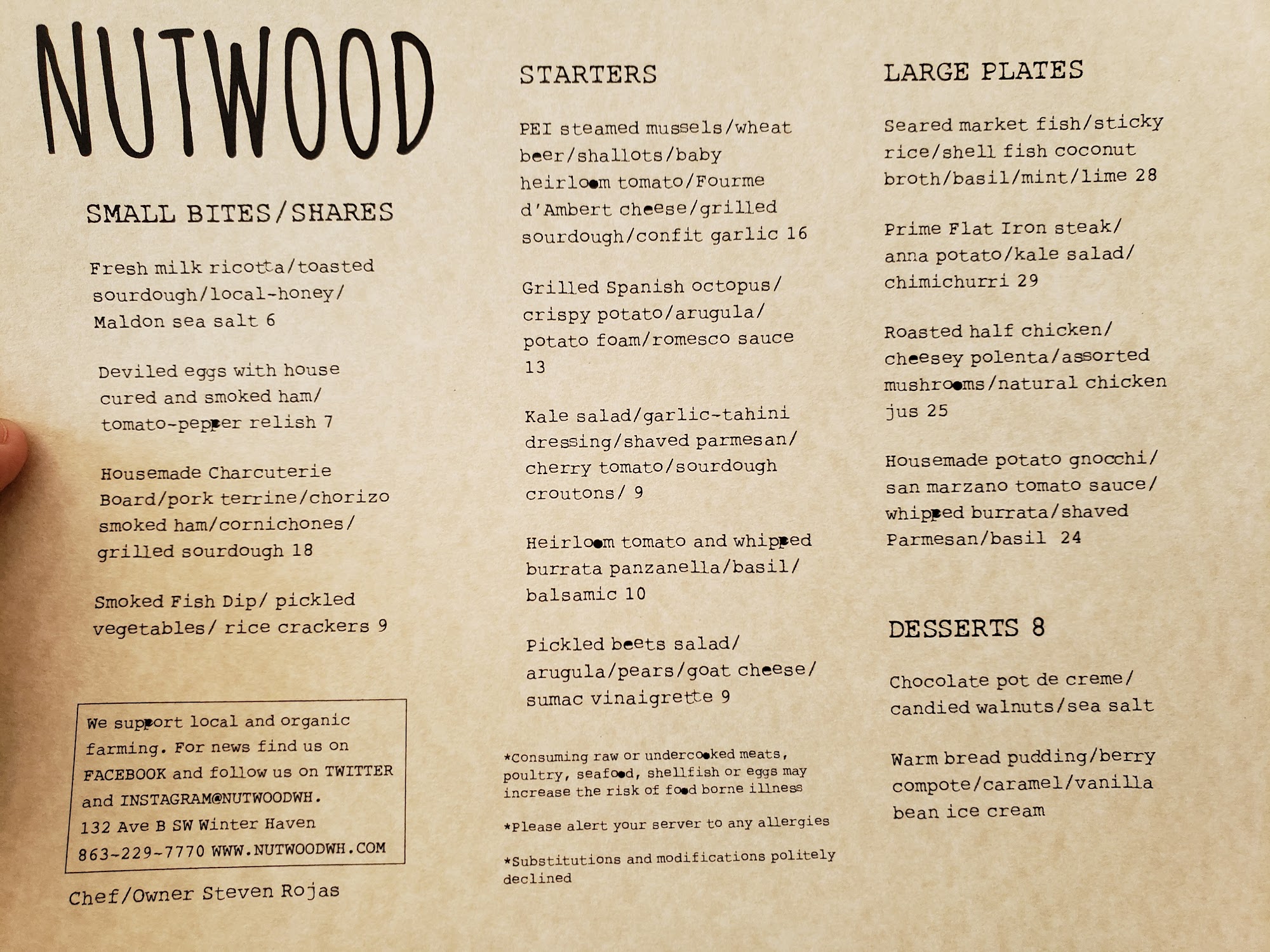 NUTWOOD

SMALL BITES/SHARES

Fresh milk ricotta/toasted sourdough/local-honey/ Maldon sea salt 6

Deviled eggs with house cured and smoked ham/ tomato-pepper relish 7

Housemade Charcuterie Board/pork terrine/chorizo smoked ham/cornichones/ grilled sourdough 18

Smoked Fish Dip/ pickled vegetables/ rice crackers 9

We support local and organic farming. For news find us on FACEBOOK and follow us on TWITTER and INSTAGRAM@NUTWOODWH.
132 Ave B SW Winter Haven
863-229-7770 WWW.NUTWOODWH.COM

Chef/Owner Steven Rojas

STARTERS

PEI steamed mussels/wheat beer/shallots/baby heirloom tomato/Fourme d'Ambert cheese/grilled sourdough/confit garlic 16

Grilled Spanish octopus/ crispy potato/arugula/ potato foam/romesco sauce 13

Kale salad/garlic-tahini dressing/shaved parmesan/ cherry tomato/sourdough croutons/ 9

Heirloom tomato and whipped burrata panzanella/basil/ balsamic 10

Pickled beets salad/ arugula/pears/goat cheese/ sumac vinaigrette 9

*Consuming raw or undercooked meats, poultry, seafood, shellfish or eggs may increase the risk of food borne illness

*Please alert your server to any allergies

*Substitutions and modifications politely declined

LARGE PLATES

Seared market fish/sticky rice/shell fish coconut broth/basil/mint/lime 28

Prime Flat Iron steak/ anna potato/kale salad/ chimichurri 29

Roasted half chicken/ cheesey polenta/assorted mushrooms/natural chicken jus 25

Housemade potato gnocchi/ san marzano tomato sauce/ whipped burrata/shaved Parmesan/basil 24

DESSERTS 8

Chocolate pot de creme/ candied walnuts/sea salt

Warm bread pudding/berry compote/caramel/vanilla bean ice cream